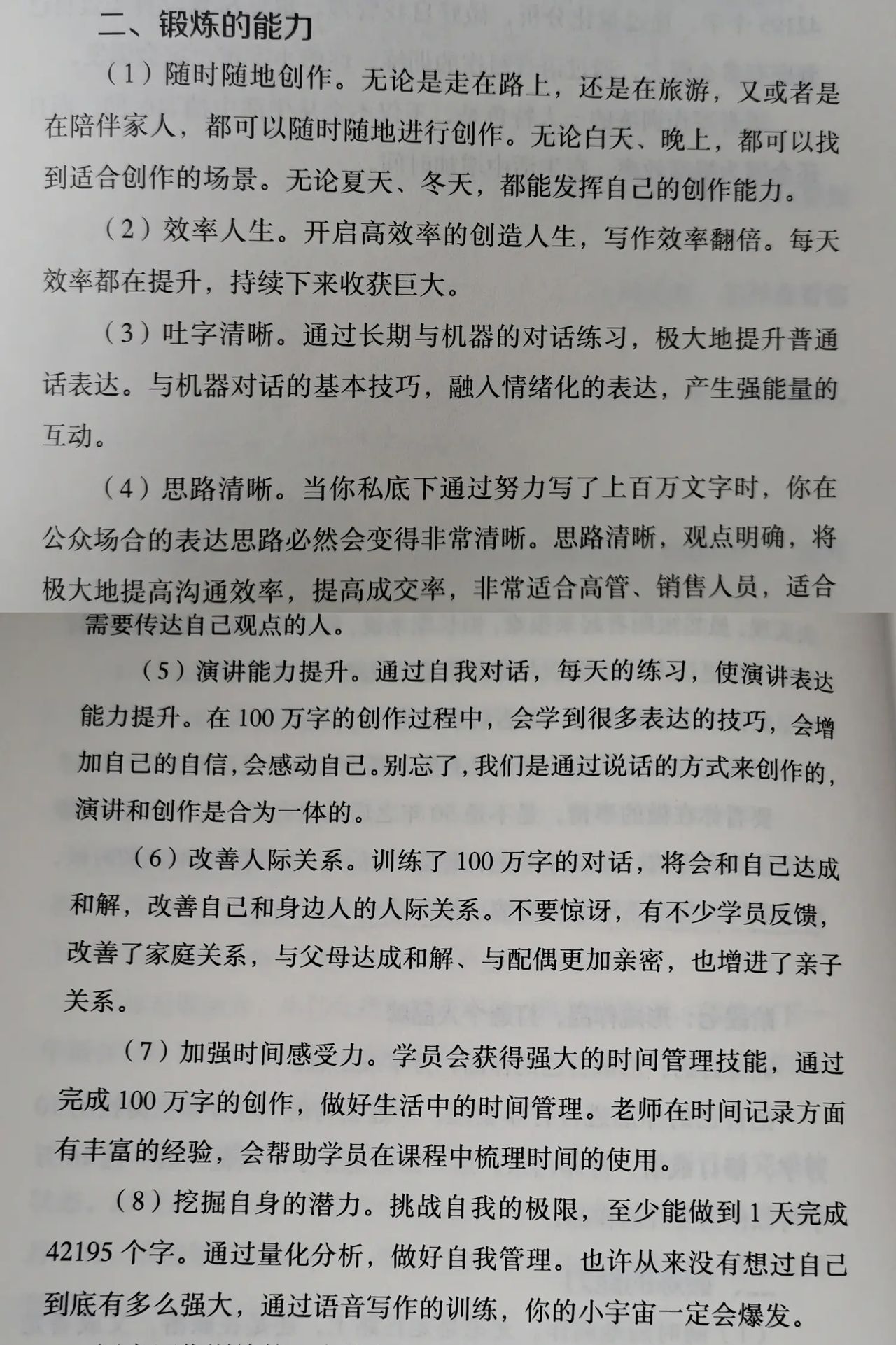 二、锻炼的能力

（1）随时随地创作。无论是走在路上，还是在旅游，又或者是在陪伴家人，都可以随时随地进行创作。无论白天、晚上，都可以找到适合创作的场景。无论夏天、冬天，都能发挥自己的创作能力。

（2）效率人生。开启高效率的创造人生，写作效率翻倍。每天效率都在提升，持续下来收获巨大。

（3）吐字清晰。通过长期与机器的对话练习，极大地提升普通话表达。与机器对话的基本技巧，融入情绪化的表达，产生强能量的互动。

（4）思路清晰。当你私底下通过努力写了上百万文字时，你在公众场合的表达思路必然会变得非常清晰。思路清晰，观点明确，将极大地提高沟通效率，提高成交率，非常适合高管、销售人员，适合需要传达自己观点的人。

（5）演讲能力提升。通过自我对话，每天的练习，使演讲表达能力提升。在 100 万字的创作过程中，会学到很多表达的技巧，会增加自己的自信，会感动自己。别忘了，我们是通过说话的方式来创作的，演讲和创作是合为一体的。

（6）改善人际关系。训练了 100 万字的对话，将会和自己达成和解，改善自己和身边人的人际关系。不要惊讶，有不少学员反馈，改善了家庭关系，与父母达成和解、与配偶更加亲密，也增进了亲子关系。

（7）加强时间感受力。学员会获得强大的时间管理技能，通过完成 100 万字的创作，做好生活中的时间管理。老师在时间记录方面有丰富的经验，会帮助学员在课程中梳理时间的使用。

（8）挖掘自身的潜力。挑战自我的极限，至少能做到 1 天完成 42195 个字。通过量化分析，做好自我管理。也许从来没有想过自己到底有多么强大，通过语音写作的训练，你的小宇宙一定会爆发。